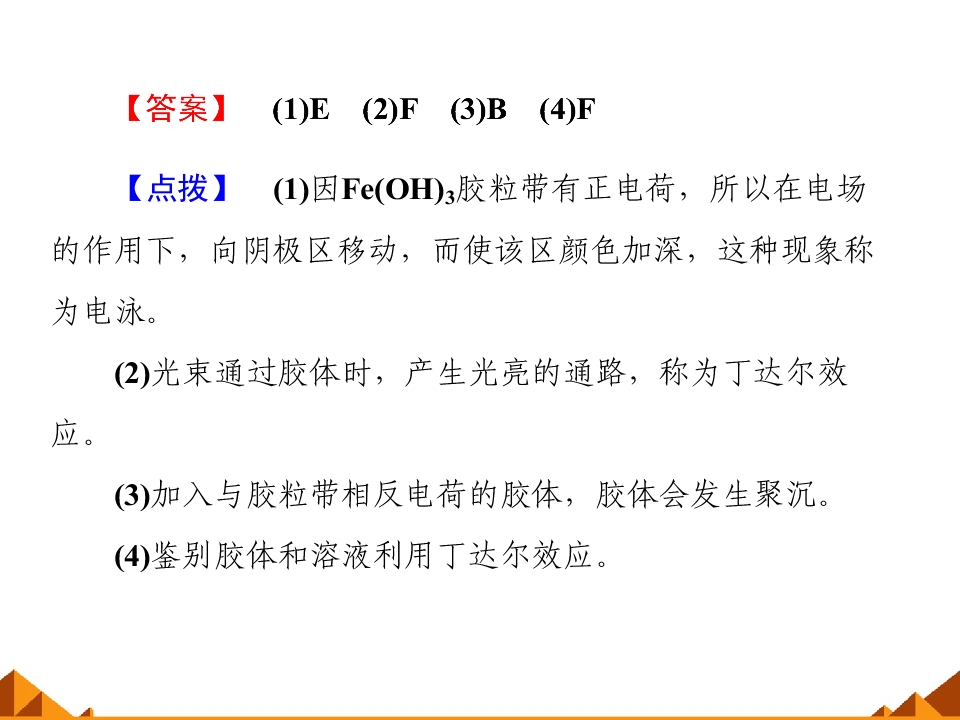 【答案】 (1)E (2)F (3)B (4)F

【点拨】 (1)因$Fe(OH)_3$胶粒带有正电荷，所以在电场的作用下，向阴极区移动，而使该区颜色加深，这种现象称为电泳。

(2)光束通过胶体时，产生光亮的通路，称为丁达尔效应。

(3)加入与胶粒带相反电荷的胶体，胶体会发生聚沉。

(4)鉴别胶体和溶液利用丁达尔效应。